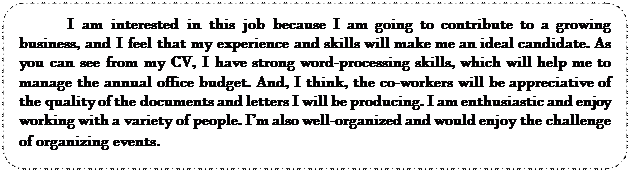 I am interested in this job because I am going to contribute to a growing business, and I feel that my experience and skills will make me an ideal candidate. As you can see from my CV, I have strong word-processing skills, which will help me to manage the annual office budget. And, I think, the co-workers will be appreciative of the quality of the documents and letters I will be producing. I am enthusiastic and enjoy working with a variety of people. I'm also well-organized and would enjoy the challenge of organizing events.